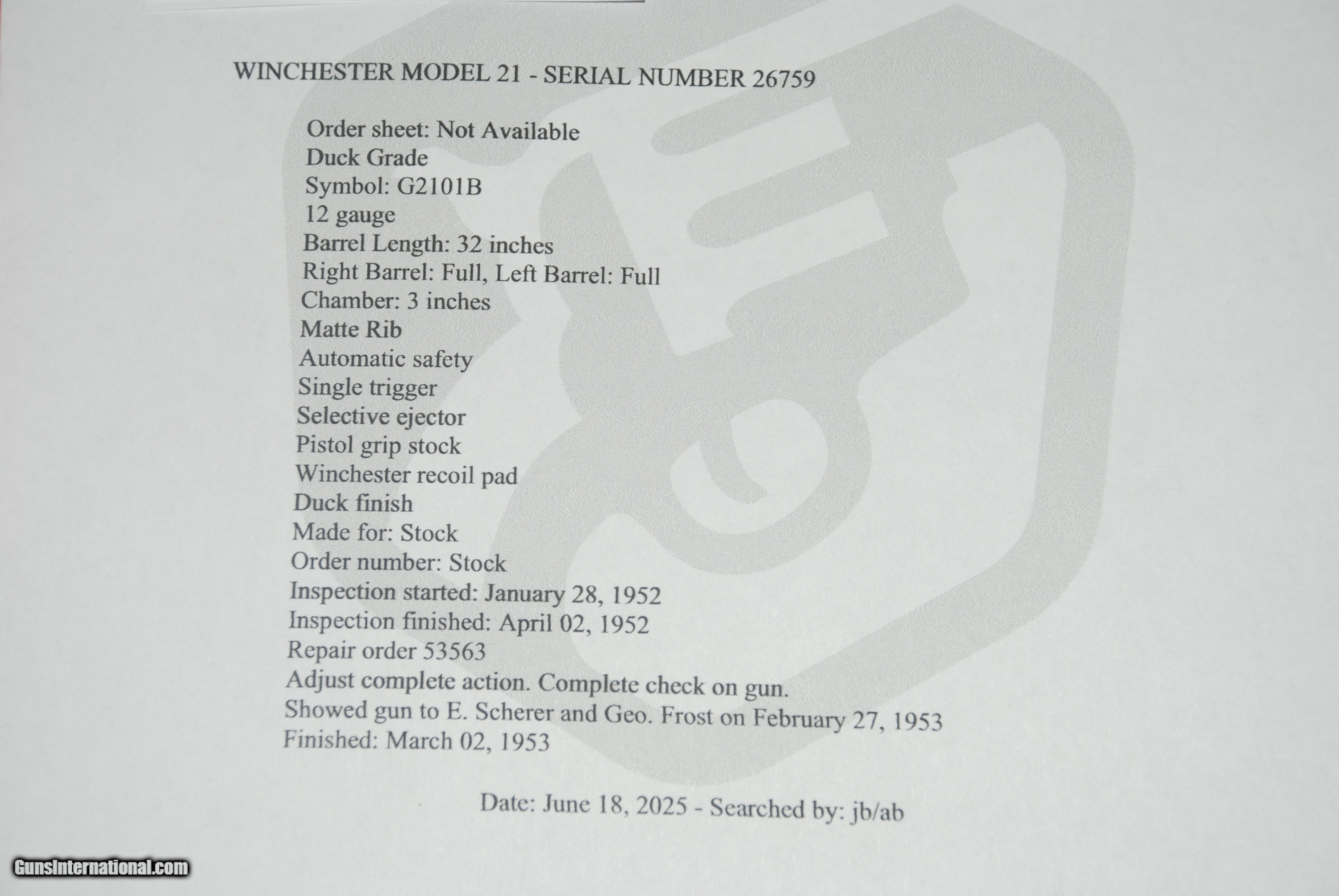 WINCHESTER MODEL 21 - SERIAL NUMBER 26759

Order sheet: Not Available
Duck Grade
Symbol: G2101B
12 gauge
Barrel Length: 32 inches
Right Barrel: Full, Left Barrel: Full
Chamber: 3 inches
Matte Rib
Automatic safety
Single trigger
Selective ejector
Pistol grip stock
Winchester recoil pad
Duck finish
Made for: Stock
Order number: Stock
Inspection started: January 28, 1952
Inspection finished: April 02, 1952
Repair order 53563
Adjust complete action. Complete check on gun.
Showed gun to E. Scherer and Geo. Frost on February 27, 1953
Finished: March 02, 1953

Date: June 18, 2025 - Searched by: jb/ab

GunsInternational.com